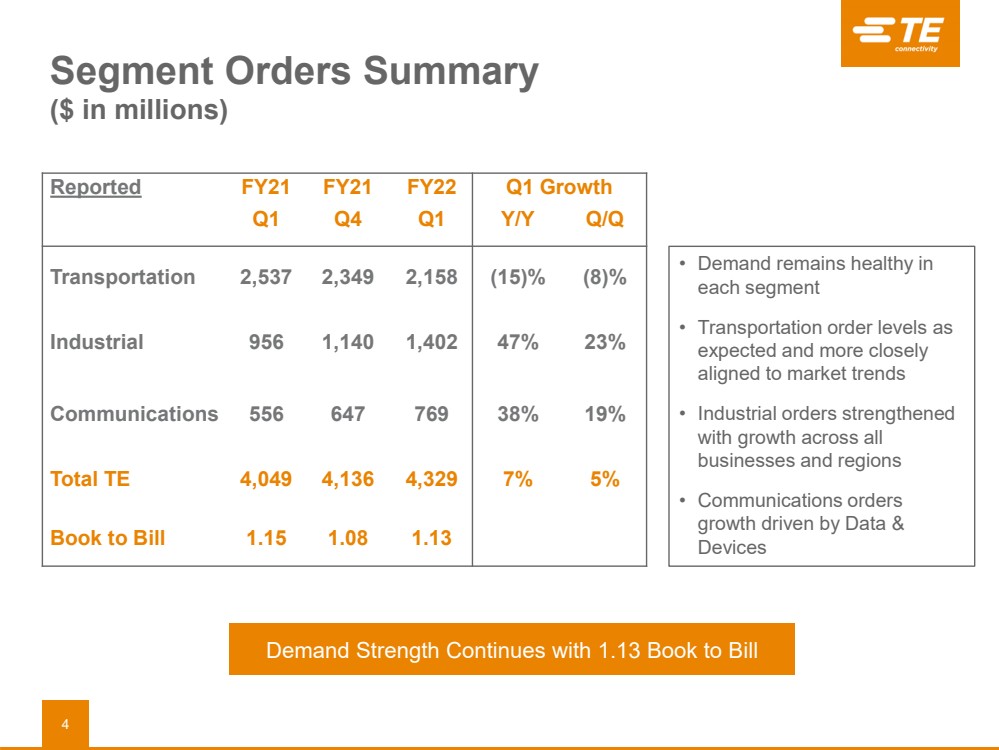 TE connectivity

Segment Orders Summary
($ in millions)

| Reported | FY21 Q1 | FY21 Q4 | FY22 Q1 | Q1 Growth Y/Y | Q1 Growth Q/Q |
|---|---|---|---|---|---|
| Transportation | 2,537 | 2,349 | 2,158 | (15)% | (8)% |
| Industrial | 956 | 1,140 | 1,402 | 47% | 23% |
| Communications | 556 | 647 | 769 | 38% | 19% |
| Total TE | 4,049 | 4,136 | 4,329 | 7% | 5% |
| Book to Bill | 1.15 | 1.08 | 1.13 | | |

• Demand remains healthy in each segment
• Transportation order levels as expected and more closely aligned to market trends
• Industrial orders strengthened with growth across all businesses and regions
• Communications orders growth driven by Data & Devices

Demand Strength Continues with 1.13 Book to Bill

4